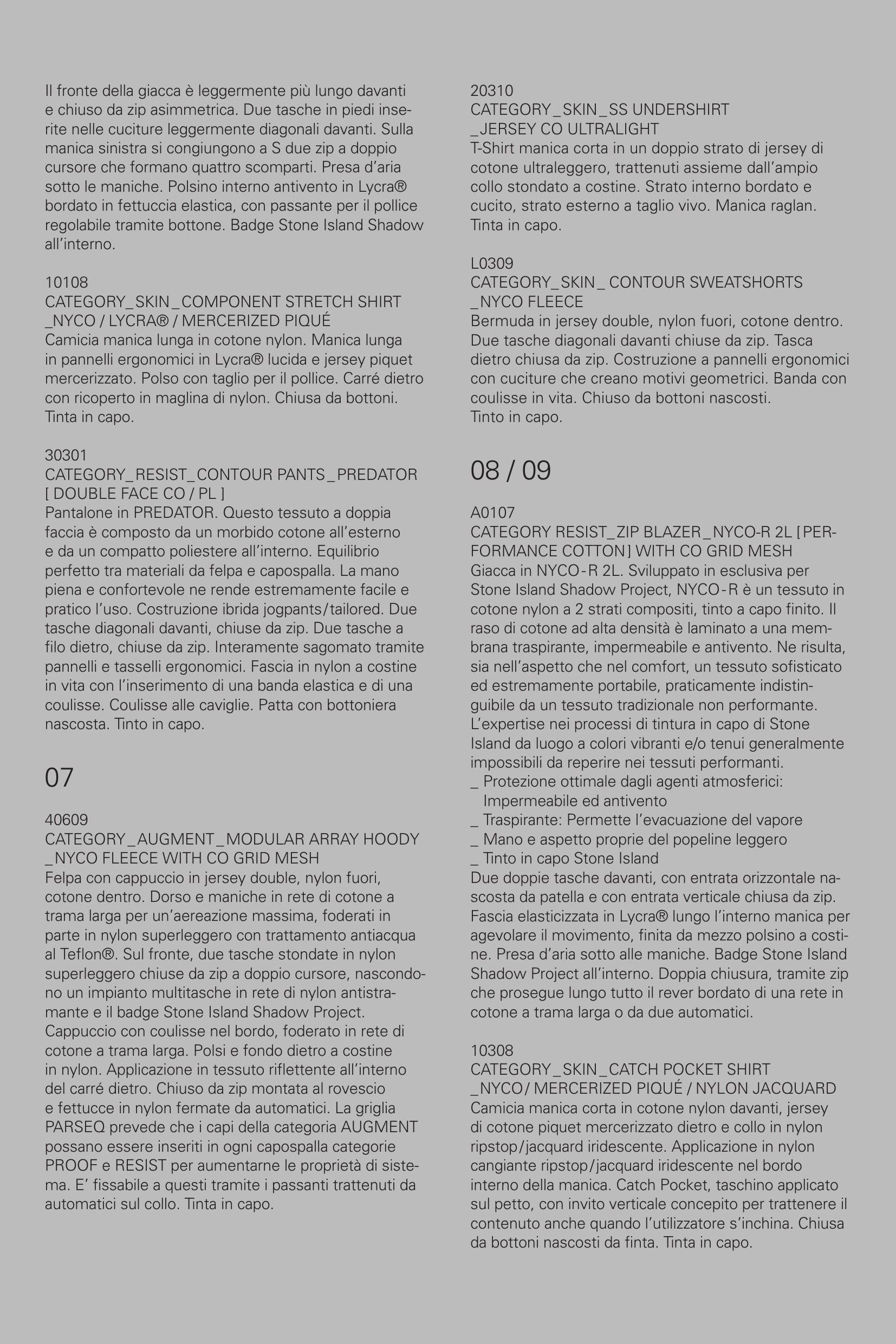 Il fronte della giacca è leggermente più lungo davanti e chiuso da zip asimmetrica. Due tasche in piedi inserite nelle cuciture leggermente diagonali davanti. Sulla manica sinistra si congiungono a S due zip a doppio cursore che formano quattro scomparti. Presa d'aria sotto le maniche. Polsino interno antivento in Lycra® bordato in fettuccia elastica, con passante per il pollice regolabile tramite bottone. Badge Stone Island Shadow all'interno.

10108
CATEGORY_SKIN_COMPONENT STRETCH SHIRT
_NYCO / LYCRA® / MERCERIZED PIQUÉ
Camicia manica lunga in cotone nylon. Manica lunga in pannelli ergonomici in Lycra® lucida e jersey piquet mercerizzato. Polso con taglio per il pollice. Carré dietro con ricoperto in maglina di nylon. Chiusa da bottoni. Tinta in capo.

30301
CATEGORY_RESIST_CONTOUR PANTS_PREDATOR
[ DOUBLE FACE CO / PL ]
Pantalone in PREDATOR. Questo tessuto a doppia faccia è composto da un morbido cotone all'esterno e da un compatto poliestere all'interno. Equilibrio perfetto tra materiali da felpa e capospalla. La mano piena e confortevole ne rende estremamente facile e pratico l'uso. Costruzione ibrida jogpants/tailored. Due tasche diagonali davanti, chiuse da zip. Due tasche a filo dietro, chiuse da zip. Interamente sagomato tramite pannelli e tasselli ergonomici. Fascia in nylon a costine in vita con l'inserimento di una banda elastica e di una coulisse. Coulisse alle caviglie. Patta con bottoniera nascosta. Tinto in capo.

07

40609
CATEGORY_AUGMENT_MODULAR ARRAY HOODY
_NYCO FLEECE WITH CO GRID MESH
Felpa con cappuccio in jersey double, nylon fuori, cotone dentro. Dorso e maniche in rete di cotone a trama larga per un'aereazione massima, foderati in parte in nylon superleggero con trattamento antiacqua al Teflon®. Sul fronte, due tasche stondate in nylon superleggero chiuse da zip a doppio cursore, nascondono un impianto multitasche in rete di nylon antistramante e il badge Stone Island Shadow Project. Cappuccio con coulisse nel bordo, foderato in rete di cotone a trama larga. Polsi e fondo dietro a costine in nylon. Applicazione in tessuto riflettente all'interno del carré dietro. Chiuso da zip montata al rovescio e fettucce in nylon fermate da automatici. La griglia PARSEQ prevede che i capi della categoria AUGMENT possano essere inseriti in ogni capospalla categorie PROOF e RESIST per aumentarne le proprietà di sistema. E' fissabile a questi tramite i passanti trattenuti da automatici sul collo. Tinta in capo.

20310
CATEGORY_SKIN_SS UNDERSHIRT
_JERSEY CO ULTRALIGHT
T-Shirt manica corta in un doppio strato di jersey di cotone ultraleggero, trattenuti assieme dall'ampio collo stondato a costine. Strato interno bordato e cucito, strato esterno a taglio vivo. Manica raglan. Tinta in capo.

L0309
CATEGORY_SKIN_ CONTOUR SWEATSHORTS
_NYCO FLEECE
Bermuda in jersey double, nylon fuori, cotone dentro. Due tasche diagonali davanti chiuse da zip. Tasca dietro chiusa da zip. Costruzione a pannelli ergonomici con cuciture che creano motivi geometrici. Banda con coulisse in vita. Chiuso da bottoni nascosti.
Tinto in capo.

08 / 09

A0107
CATEGORY RESIST_ZIP BLAZER_NYCO-R 2L [PERFORMANCE COTTON] WITH CO GRID MESH
Giacca in NYCO-R 2L. Sviluppato in esclusiva per Stone Island Shadow Project, NYCO-R è un tessuto in cotone nylon a 2 strati compositi, tinto a capo finito. Il raso di cotone ad alta densità è laminato a una membrana traspirante, impermeabile e antivento. Ne risulta, sia nell'aspetto che nel comfort, un tessuto sofisticato ed estremamente portabile, praticamente indistinguibile da un tessuto tradizionale non performante. L'expertise nei processi di tintura in capo di Stone Island da luogo a colori vibranti e/o tenui generalmente impossibili da reperire nei tessuti performanti.
_ Protezione ottimale dagli agenti atmosferici: Impermeabile ed antivento
_ Traspirante: Permette l'evacuazione del vapore
_ Mano e aspetto proprie del popeline leggero
_ Tinto in capo Stone Island
Due doppie tasche davanti, con entrata orizzontale nascosta da patella e con entrata verticale chiusa da zip. Fascia elasticizzata in Lycra® lungo l'interno manica per agevolare il movimento, finita da mezzo polsino a costine. Presa d'aria sotto alle maniche. Badge Stone Island Shadow Project all'interno. Doppia chiusura, tramite zip che prosegue lungo tutto il rever bordato di una rete in cotone a trama larga o da due automatici.

10308
CATEGORY_SKIN_CATCH POCKET SHIRT
_NYCO/ MERCERIZED PIQUÉ / NYLON JACQUARD
Camicia manica corta in cotone nylon davanti, jersey di cotone piquet mercerizzato dietro e collo in nylon ripstop/jacquard iridescente. Applicazione in nylon cangiante ripstop/jacquard iridescente nel bordo interno della manica. Catch Pocket, taschino applicato sul petto, con invito verticale concepito per trattenere il contenuto anche quando l'utilizzatore s'inchina. Chiusa da bottoni nascosti da finta. Tinta in capo.